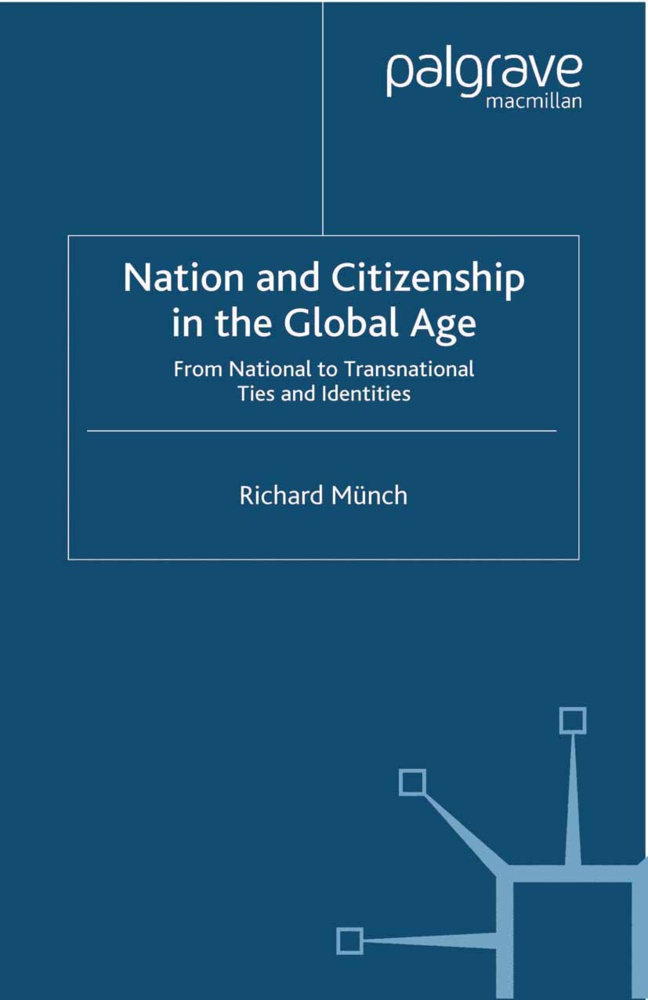 palgrave
macmillan

Nation and Citizenship in the Global Age

From National to Transnational Ties and Identities

Richard Münch